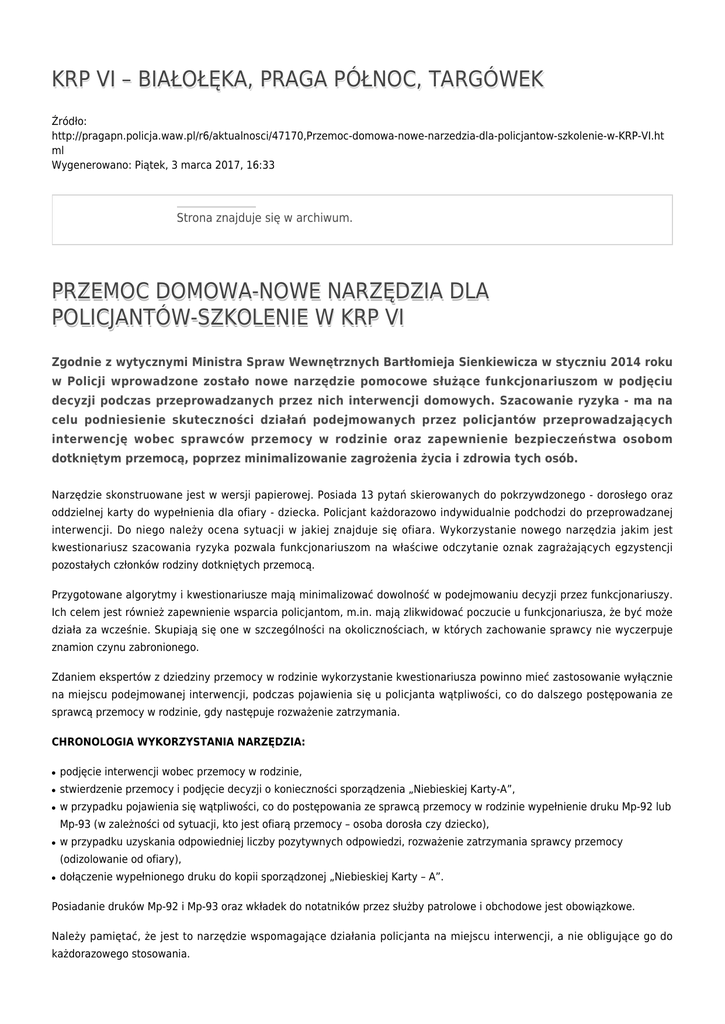 KRP VI – BIAŁOŁĘKA, PRAGA PÓŁNOC, TARGÓWEK

Źródło:
http://pragapn.policja.waw.pl/r6/aktualnosci/47170,Przemoc-domowa-nowe-narzedzia-dla-policjantow-szkolenie-w-KRP-VI.html
Wygenerowano: Piątek, 3 marca 2017, 16:33

Strona znajduje się w archiwum.

PRZEMOC DOMOWA-NOWE NARZĘDZIA DLA POLICJANTÓW-SZKOLENIE W KRP VI

Zgodnie z wytycznymi Ministra Spraw Wewnętrznych Bartłomieja Sienkiewicza w styczniu 2014 roku w Policji wprowadzone zostało nowe narzędzie pomocowe służące funkcjonariuszom w podjęciu decyzji podczas przeprowadzanych przez nich interwencji domowych. Szacowanie ryzyka - ma na celu podniesienie skuteczności działań podejmowanych przez policjantów przeprowadzających interwencję wobec sprawców przemocy w rodzinie oraz zapewnienie bezpieczeństwa osobom dotkniętym przemocą, poprzez minimalizowanie zagrożenia życia i zdrowia tych osób.

Narzędzie skonstruowane jest w wersji papierowej. Posiada 13 pytań skierowanych do pokrzywdzonego - dorosłego oraz oddzielnej karty do wypełnienia dla ofiary - dziecka. Policjant każdorazowo indywidualnie podchodzi do przeprowadzanej interwencji. Do niego należy ocena sytuacji w jakiej znajduje się ofiara. Wykorzystanie nowego narzędzia jakim jest kwestionariusz szacowania ryzyka pozwala funkcjonariuszom na właściwe odczytanie oznak zagrażających egzystencji pozostałych członków rodziny dotkniętych przemocą.

Przygotowane algorytmy i kwestionariusze mają minimalizować dowolność w podejmowaniu decyzji przez funkcjonariuszy. Ich celem jest również zapewnienie wsparcia policjantom, m.in. mają zlikwidować poczucie u funkcjonariusza, że być może działa za wcześnie. Skupiają się one w szczególności na okolicznościach, w których zachowanie sprawcy nie wyczerpuje znamion czynu zabronionego.

Zdaniem ekspertów z dziedziny przemocy w rodzinie wykorzystanie kwestionariusza powinno mieć zastosowanie wyłącznie na miejscu podejmowanej interwencji, podczas pojawienia się u policjanta wątpliwości, co do dalszego postępowania ze sprawcą przemocy w rodzinie, gdy następuje rozważenie zatrzymania.

CHRONOLOGIA WYKORZYSTANIA NARZĘDZIA:

• podjęcie interwencji wobec przemocy w rodzinie,
• stwierdzenie przemocy i podjęcie decyzji o konieczności sporządzenia „Niebieskiej Karty-A",
• w przypadku pojawienia się wątpliwości, co do postępowania ze sprawcą przemocy w rodzinie wypełnienie druku Mp-92 lub Mp-93 (w zależności od sytuacji, kto jest ofiarą przemocy – osoba dorosła czy dziecko),
• w przypadku uzyskania odpowiedniej liczby pozytywnych odpowiedzi, rozważenie zatrzymania sprawcy przemocy (odizolowanie od ofiary),
• dołączenie wypełnionego druku do kopii sporządzonej „Niebieskiej Karty – A".

Posiadanie druków Mp-92 i Mp-93 oraz wkładek do notatników przez służby patrolowe i obchodowe jest obowiązkowe.

Należy pamiętać, że jest to narzędzie wspomagające działania policjanta na miejscu interwencji, a nie obligujące go do każdorazowego stosowania.